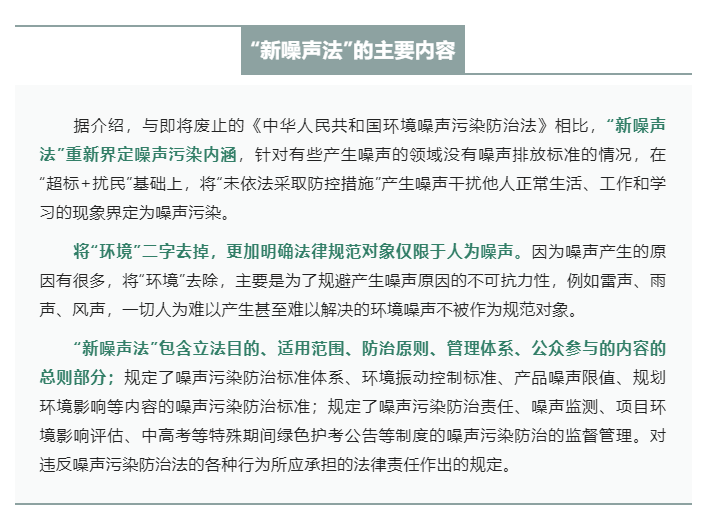 “新噪声法”的主要内容

据介绍，与即将废止的《中华人民共和国环境噪声污染防治法》相比，“新噪声法”重新界定噪声污染内涵，针对有些产生噪声的领域没有噪声排放标准的情况，在“超标+扰民”基础上，将“未依法采取防控措施”产生噪声干扰他人正常生活、工作和学习的现象界定为噪声污染。

将“环境”二字去掉，更加明确法律规范对象仅限于人为噪声。因为噪声产生的原因有很多，将“环境”去除，主要是为了规避产生噪声原因的不可抗力性，例如雷声、雨声、风声，一切人为难以产生甚至难以解决的环境噪声不被作为规范对象。

“新噪声法”包含立法目的、适用范围、防治原则、管理体系、公众参与的内容的总则部分；规定了噪声污染防治标准体系、环境振动控制标准、产品噪声限值、规划环境影响等内容的噪声污染防治标准；规定了噪声污染防治责任、噪声监测、项目环境影响评估、中高考等特殊期间绿色护考公告等制度的噪声污染防治的监督管理。对违反噪声污染防治法的各种行为所应承担的法律责任作出的规定。